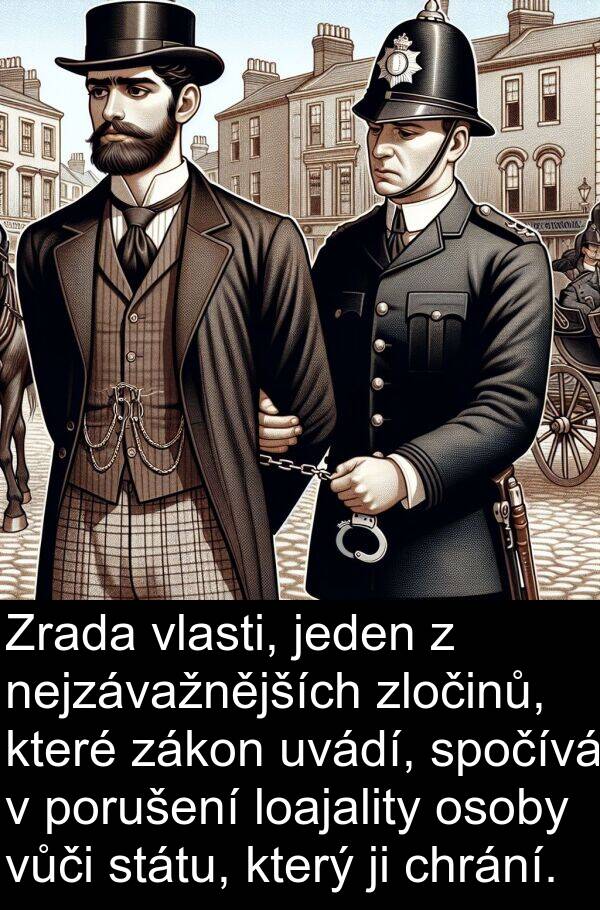 Zrada vlasti, jeden z nejzávažnějších zločinů, které zákon uvádí, spočívá v porušení loajality osoby vůči státu, který ji chrání.